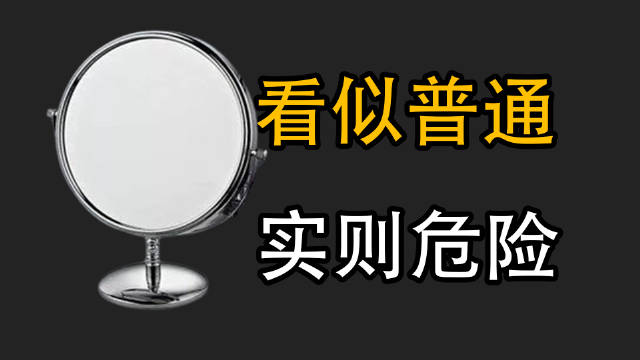 看似普通

实则危险